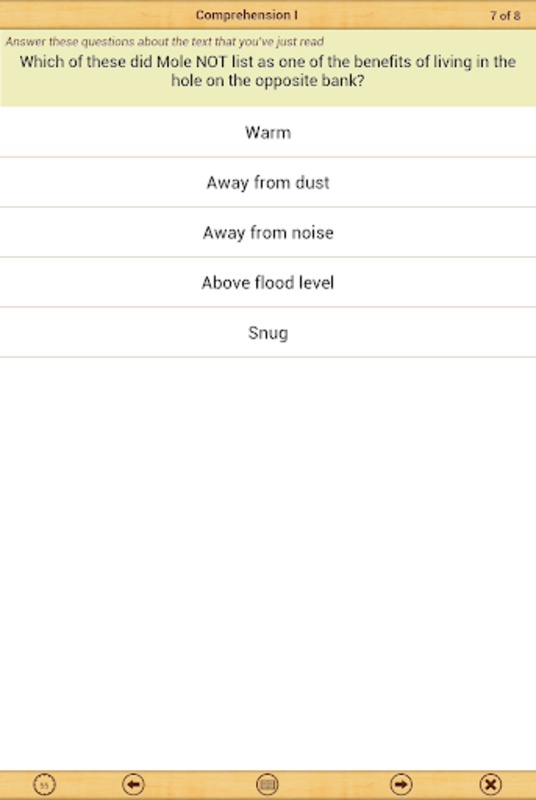 Comprehension I

7 of 8

Answer these questions about the text that you've just read

Which of these did Mole NOT list as one of the benefits of living in the hole on the opposite bank?

Warm

Away from dust

Away from noise

Above flood level

Snug

55